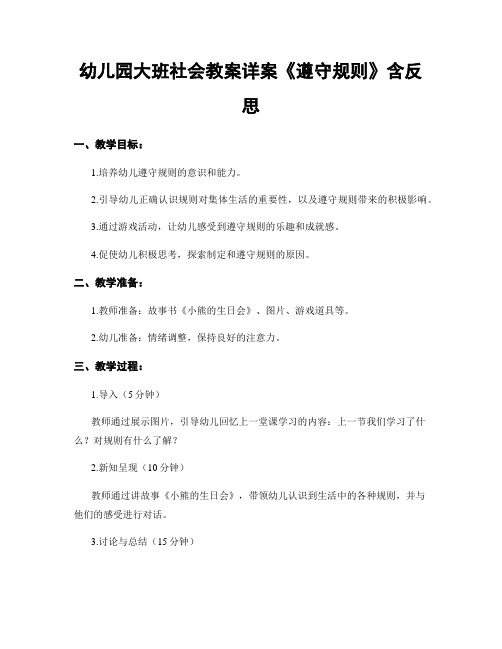 幼儿园大班社会教案详案《遵守规则》含反思

一、教学目标：

1.培养幼儿遵守规则的意识和能力。

2.引导幼儿正确认识规则对集体生活的重要性，以及遵守规则带来的积极影响。

3.通过游戏活动，让幼儿感受到遵守规则的乐趣和成就感。

4.促使幼儿积极思考，探索制定和遵守规则的原因。

二、教学准备：

1.教师准备：故事书《小熊的生日会》、图片、游戏道具等。

2.幼儿准备：情绪调整，保持良好的注意力。

三、教学过程：

1.导入（5分钟）

教师通过展示图片，引导幼儿回忆上一堂课学习的内容：上一节我们学习了什么？对规则有什么了解？

2.新知呈现（10分钟）

教师通过讲故事《小熊的生日会》，带领幼儿认识到生活中的各种规则，并与他们的感受进行对话。

3.讨论与总结（15分钟）